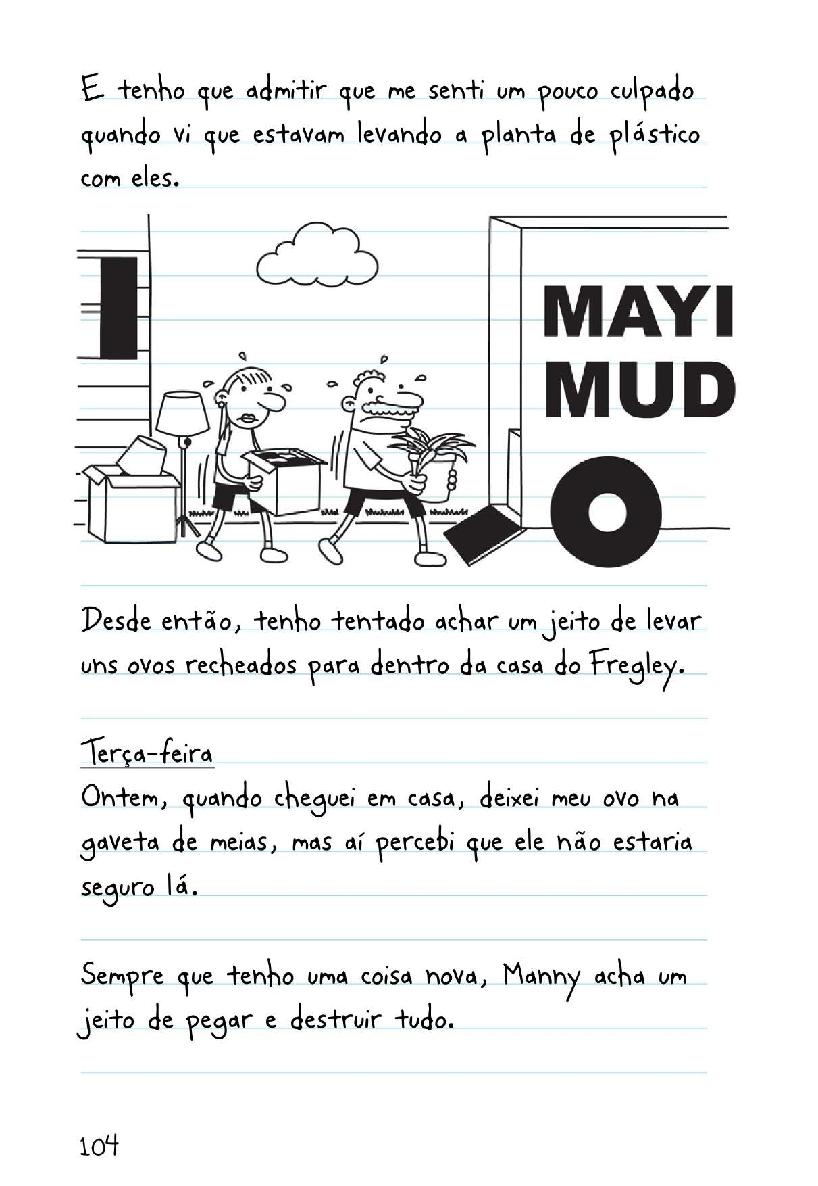 E tenho que admitir que me senti um pouco culpado quando vi que estavam levando a planta de plástico com eles.

MAYI
MUD

Desde então, tenho tentado achar um jeito de levar uns ovos recheados para dentro da casa do Fregley.

Terça-feira
Ontem, quando cheguei em casa, deixei meu ovo na gaveta de meias, mas aí percebi que ele não estaria seguro lá.

Sempre que tenho uma coisa nova, Manny acha um jeito de pegar e destruir tudo.

104